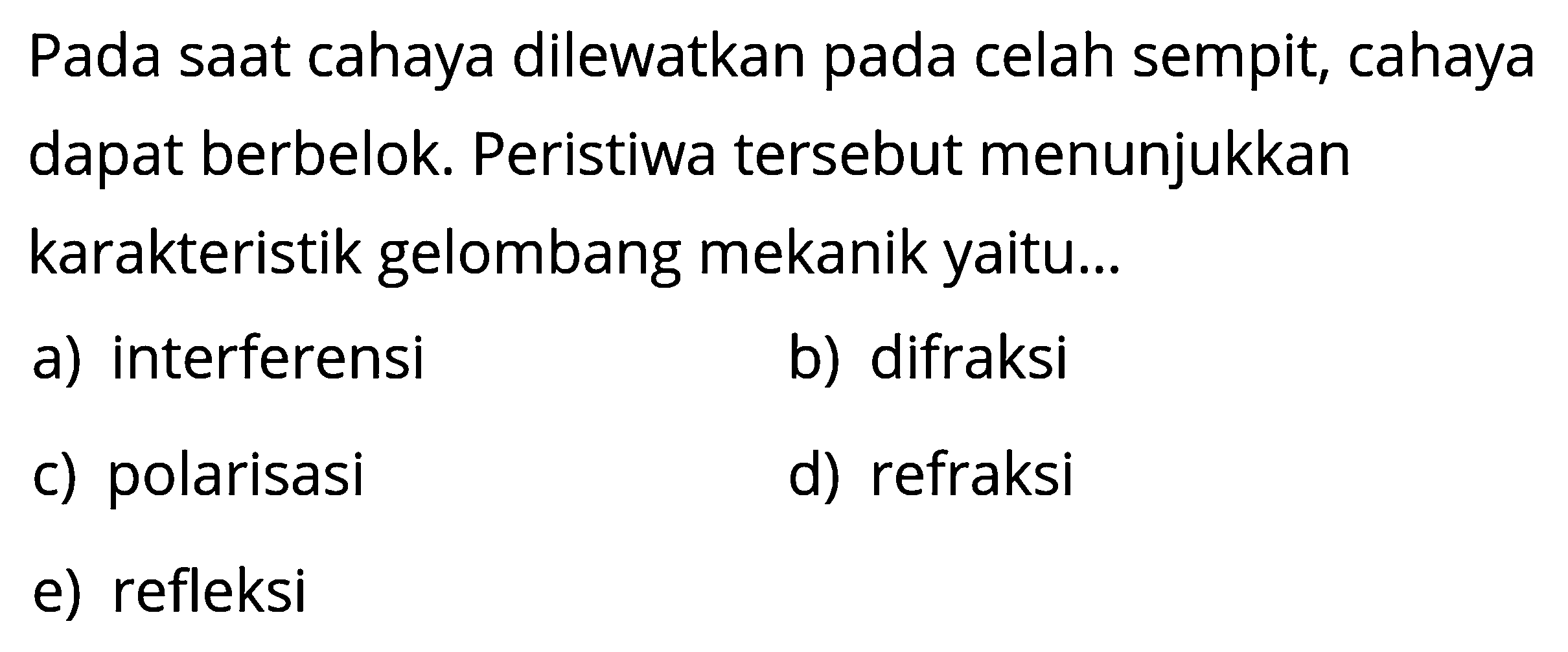 Pada saat cahaya dilewatkan pada celah sempit, cahaya dapat berbelok. Peristiwa tersebut menunjukkan karakteristik gelombang mekanik yaitu...

a) interferensi
b) difraksi
c) polarisasi
d) refraksi
e) refleksi